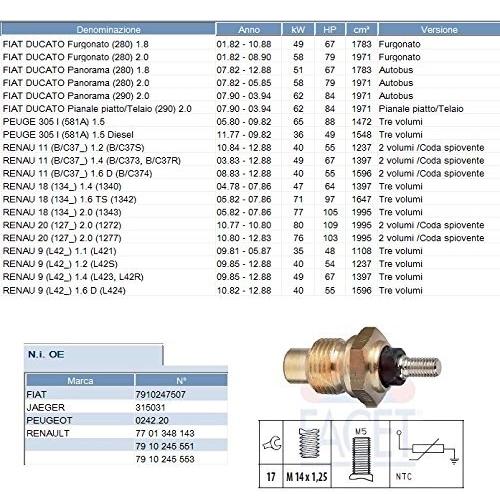 | Denominazione | Anno | kW | HP | cm³ | Versione |
|---|---|---|---|---|---|
| FIAT DUCATO Furgonato (280) 1.8 | 01.82 - 10.88 | 49 | 67 | 1783 | Furgonato |
| FIAT DUCATO Furgonato (280) 2.0 | 01.82 - 08.90 | 58 | 79 | 1971 | Furgonato |
| FIAT DUCATO Panorama (280) 1.8 | 07.82 - 12.88 | 51 | 67 | 1783 | Autobus |
| FIAT DUCATO Panorama (280) 2.0 | 07.82 - 05.85 | 58 | 79 | 1971 | Autobus |
| FIAT DUCATO Panorama (290) 2.0 | 07.90 - 03.94 | 62 | 84 | 1971 | Autobus |
| FIAT DUCATO Pianale piatto/Telaio (290) 2.0 | 07.90 - 03.94 | 62 | 84 | 1971 | Pianale piatto/Telaio |
| PEUGE 305 I (581A) 1.5 | 05.80 - 09.82 | 65 | 88 | 1472 | Tre volumi |
| PEUGE 305 I (581A) 1.5 Diesel | 11.77 - 09.82 | 36 | 49 | 1548 | Tre volumi |
| RENAU 11 (B/C37_) 1.2 (B/C37S) | 10.84 - 12.88 | 40 | 55 | 1237 | 2 volumi /Coda spiovente |
| RENAU 11 (B/C37_) 1.4 (B/C373, B/C37R) | 03.83 - 12.88 | 49 | 67 | 1397 | 2 volumi /Coda spiovente |
| RENAU 11 (B/C37_) 1.6 D (B/C374) | 08.83 - 12.88 | 40 | 55 | 1596 | 2 volumi /Coda spiovente |
| RENAU 18 (134_) 1.4 (1340) | 04.78 - 07.86 | 47 | 64 | 1397 | Tre volumi |
| RENAU 18 (134_) 1.6 TS (1342) | 05.82 - 07.86 | 71 | 97 | 1647 | Tre volumi |
| RENAU 18 (134_) 2.0 (1343) | 05.82 - 07.86 | 77 | 105 | 1995 | Tre volumi |
| RENAU 20 (127_) 2.0 (1272) | 10.77 - 10.80 | 80 | 109 | 1995 | 2 volumi /Coda spiovente |
| RENAU 20 (127_) 2.0 (1277) | 10.80 - 12.83 | 76 | 103 | 1995 | 2 volumi /Coda spiovente |
| RENAU 9 (L42_) 1.1 (L421) | 09.81 - 05.87 | 35 | 48 | 1108 | Tre volumi |
| RENAU 9 (L42_) 1.2 (L42S) | 09.85 - 12.88 | 40 | 54 | 1237 | Tre volumi |
| RENAU 9 (L42_) 1.4 (L423, L42R) | 09.85 - 12.88 | 49 | 67 | 1397 | Tre volumi |
| RENAU 9 (L42_) 1.6 D (L424) | 10.82 - 12.88 | 40 | 55 | 1596 | Tre volumi |

N.i. OE

| Marca | N° |
|---|---|
| FIAT | 7910247507 |
| JAEGER | 315031 |
| PEUGEOT | 0242.20 |
| RENAULT | 77 01 348 143 |
|  | 79 10 245 551 |
|  | 79 10 245 553 |

M5

17 M 14 x 1,25 NTC

FACET